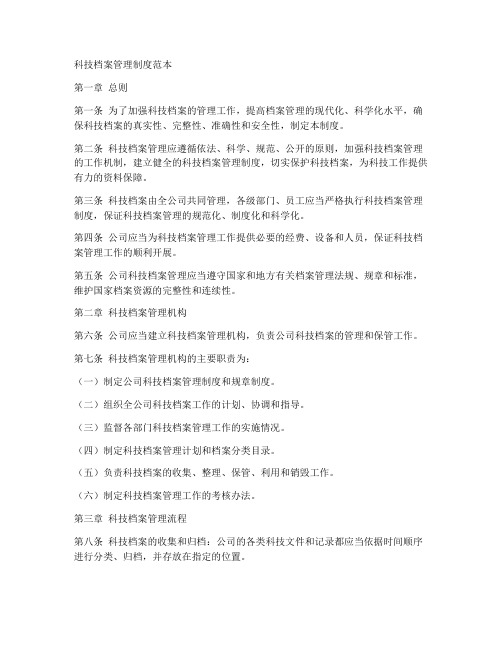 科技档案管理制度范本

第一章 总则

第一条 为了加强科技档案的管理工作，提高档案管理的现代化、科学化水平，确保科技档案的真实性、完整性、准确性和安全性，制定本制度。

第二条 科技档案管理应遵循依法、科学、规范、公开的原则，加强科技档案管理的工作机制，建立健全的科技档案管理制度，切实保护科技档案，为科技工作提供有力的资料保障。

第三条 科技档案由全公司共同管理，各级部门、员工应当严格执行科技档案管理制度，保证科技档案管理的规范化、制度化和科学化。

第四条 公司应当为科技档案管理工作提供必要的经费、设备和人员，保证科技档案管理工作的顺利开展。

第五条 公司科技档案管理应当遵守国家和地方有关档案管理法规、规章和标准，维护国家档案资源的完整性和连续性。

第二章 科技档案管理机构

第六条 公司应当建立科技档案管理机构，负责公司科技档案的管理和保管工作。

第七条 科技档案管理机构的主要职责为：

（一）制定公司科技档案管理制度和规章制度。

（二）组织全公司科技档案工作的计划、协调和指导。

（三）监督各部门科技档案管理工作的实施情况。

（四）制定科技档案管理计划和档案分类目录。

（五）负责科技档案的收集、整理、保管、利用和销毁工作。

（六）制定科技档案管理工作的考核办法。

第三章 科技档案管理流程

第八条 科技档案的收集和归档：公司的各类科技文件和记录都应当依据时间顺序进行分类、归档，并存放在指定的位置。